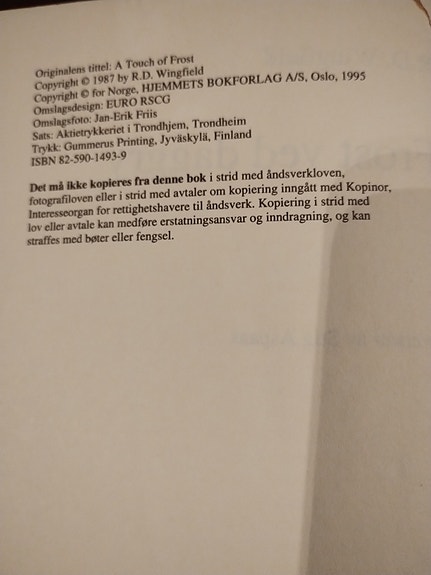 Originalens tittel: A Touch of Frost
Copyright © 1987 by R.D. Wingfield
Copyright © for Norge, HJEMMETS BOKFORLAG A/S, Oslo, 1995
Omslagsdesign: EURO RSCG
Omslagsfoto: Jan-Erik Friis
Sats: Aktietrykkeriet i Trondhjem, Trondheim
Trykk: Gummerus Printing, Jyväskylä, Finland
ISBN 82-590-1493-9

Det må ikke kopieres fra denne bok i strid med åndsverkloven, fotografiloven eller i strid med avtaler om kopiering inngått med Kopinor, Interesseorgan for rettighetshavere til åndsverk. Kopiering i strid med lov eller avtale kan medføre erstatningsansvar og inndragning, og kan straffes med bøter eller fengsel.